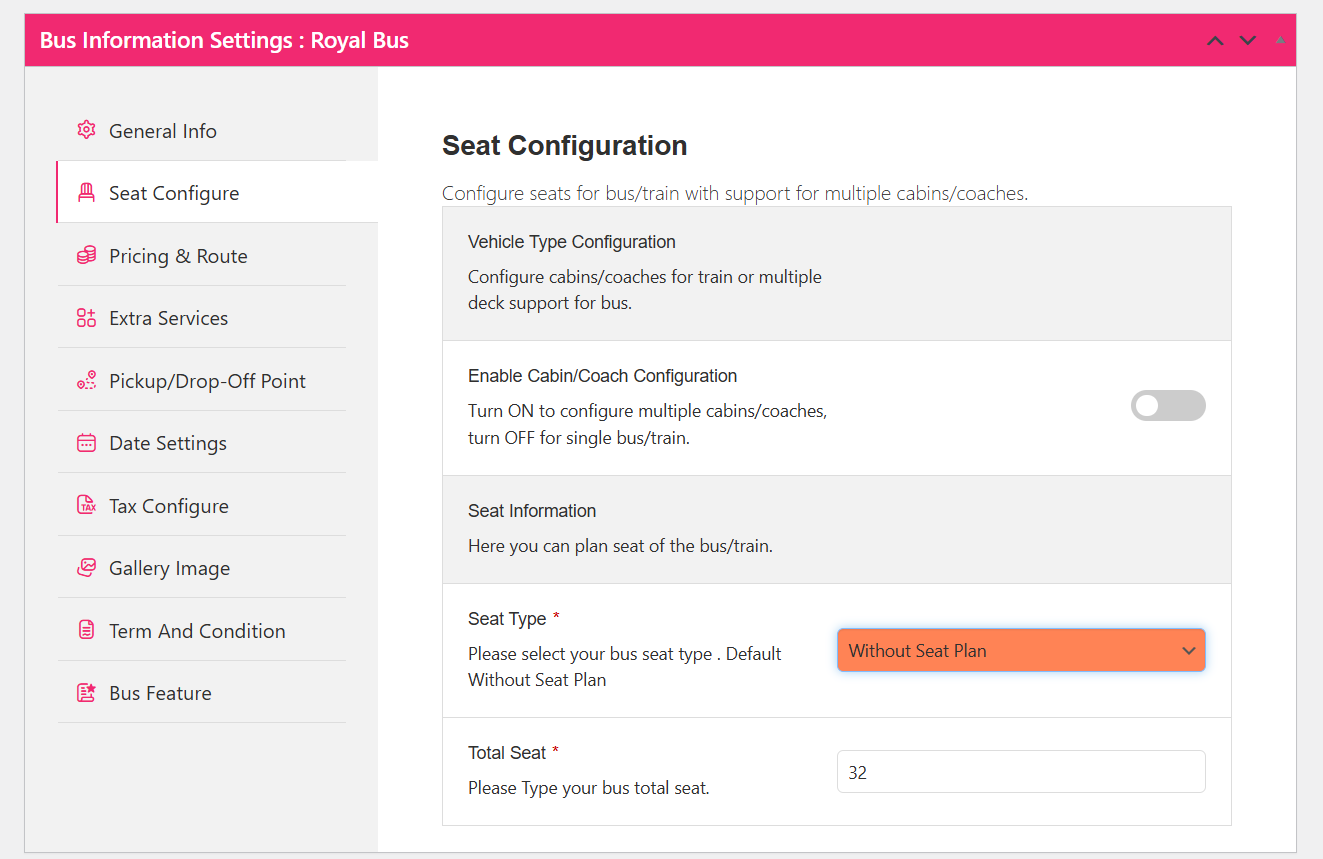 Bus Information Settings : Royal Bus

General Info
Seat Configure
Pricing & Route
Extra Services
Pickup/Drop-Off Point
Date Settings
Tax Configure
Gallery Image
Term And Condition
Bus Feature

Seat Configuration

Configure seats for bus/train with support for multiple cabins/coaches.

Vehicle Type Configuration
Configure cabins/coaches for train or multiple deck support for bus.

Enable Cabin/Coach Configuration
Turn ON to configure multiple cabins/coaches, turn OFF for single bus/train.

Seat Information
Here you can plan seat of the bus/train.

Seat Type *
Please select your bus seat type . Default Without Seat Plan

Without Seat Plan

Total Seat *
Please Type your bus total seat.

32